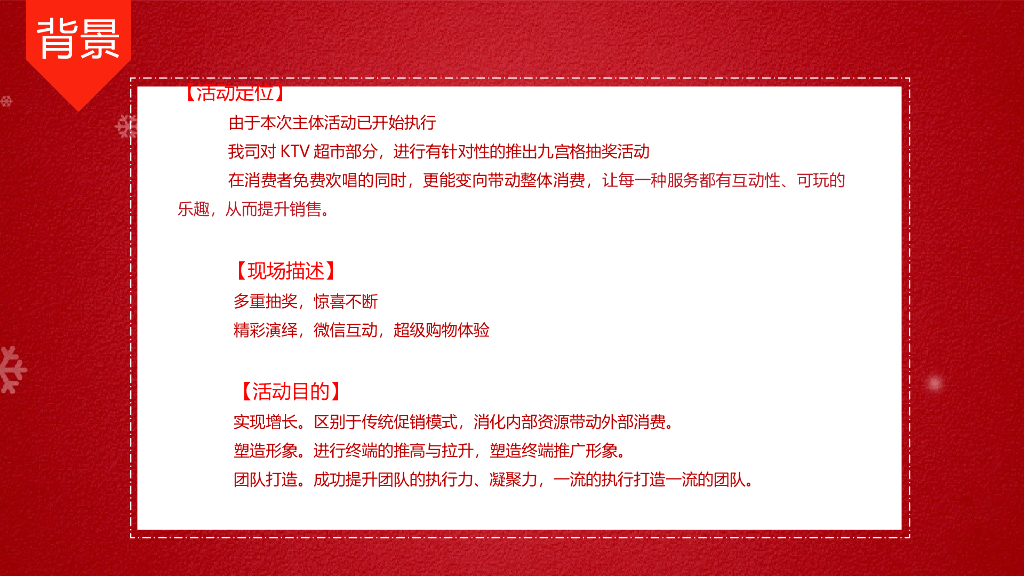 背景

【活动定位】

由于本次主体活动已开始执行

我司对KTV超市部分，进行有针对性的推出九宫格抽奖活动

在消费者免费欢唱的同时，更能变向带动整体消费，让每一种服务都有互动性、可玩的乐趣，从而提升销售。

【现场描述】

多重抽奖，惊喜不断

精彩演绎，微信互动，超级购物体验

【活动目的】

实现增长。区别于传统促销模式，消化内部资源带动外部消费。

塑造形象。进行终端的推高与拉升，塑造终端推广形象。

团队打造。成功提升团队的执行力、凝聚力，一流的执行打造一流的团队。